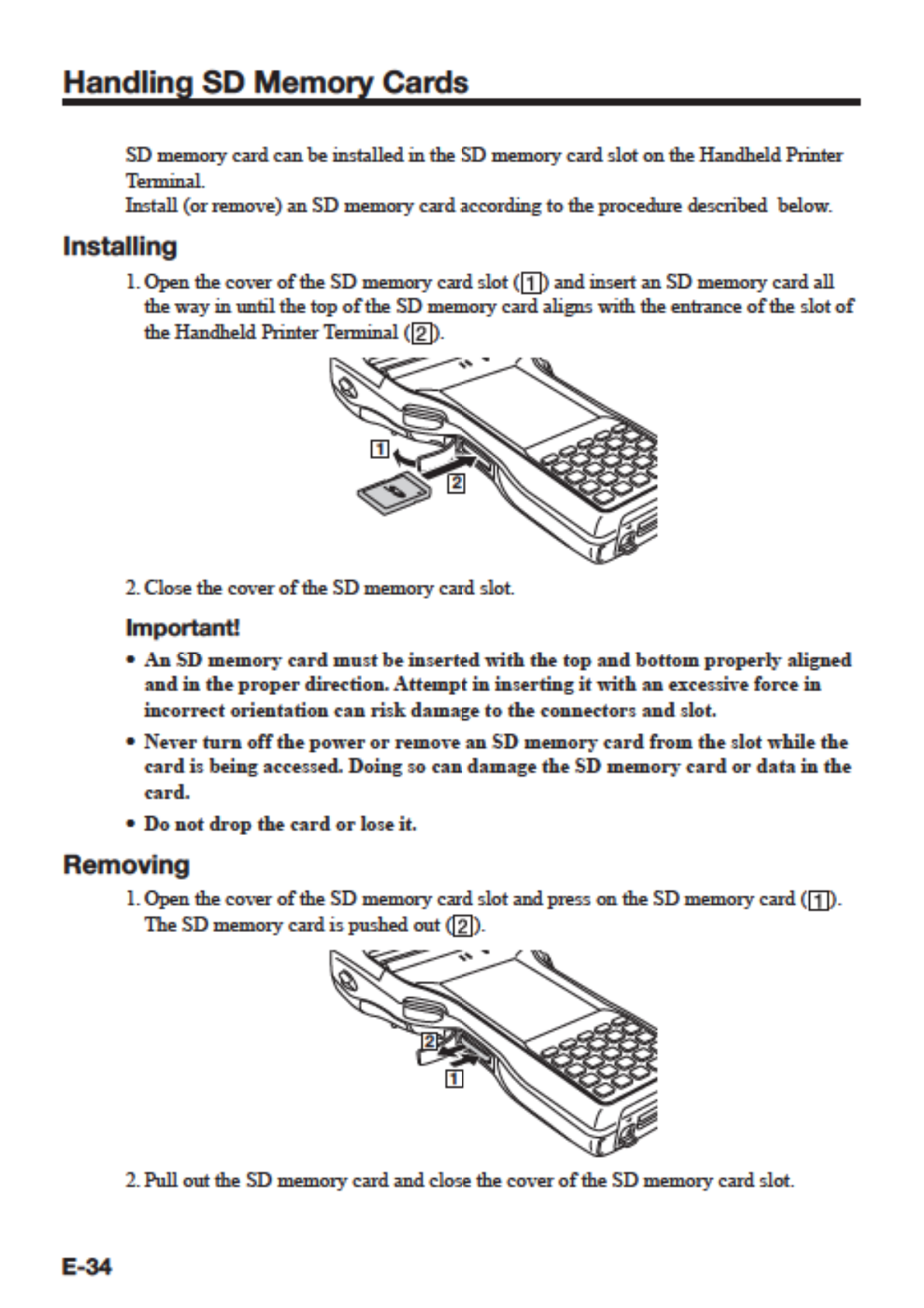 Handling SD Memory Cards

SD memory card can be installed in the SD memory card slot on the Handheld Printer Terminal.
Install (or remove) an SD memory card according to the procedure described below.

Installing

1. Open the cover of the SD memory card slot (1) and insert an SD memory card all the way in until the top of the SD memory card aligns with the entrance of the slot of the Handheld Printer Terminal (2).

1

2

2. Close the cover of the SD memory card slot.

Important!

• An SD memory card must be inserted with the top and bottom properly aligned and in the proper direction. Attempt in inserting it with an excessive force in incorrect orientation can risk damage to the connectors and slot.

• Never turn off the power or remove an SD memory card from the slot while the card is being accessed. Doing so can damage the SD memory card or data in the card.

• Do not drop the card or lose it.

Removing

1. Open the cover of the SD memory card slot and press on the SD memory card (1). The SD memory card is pushed out (2).

2

1

2. Pull out the SD memory card and close the cover of the SD memory card slot.

E-34